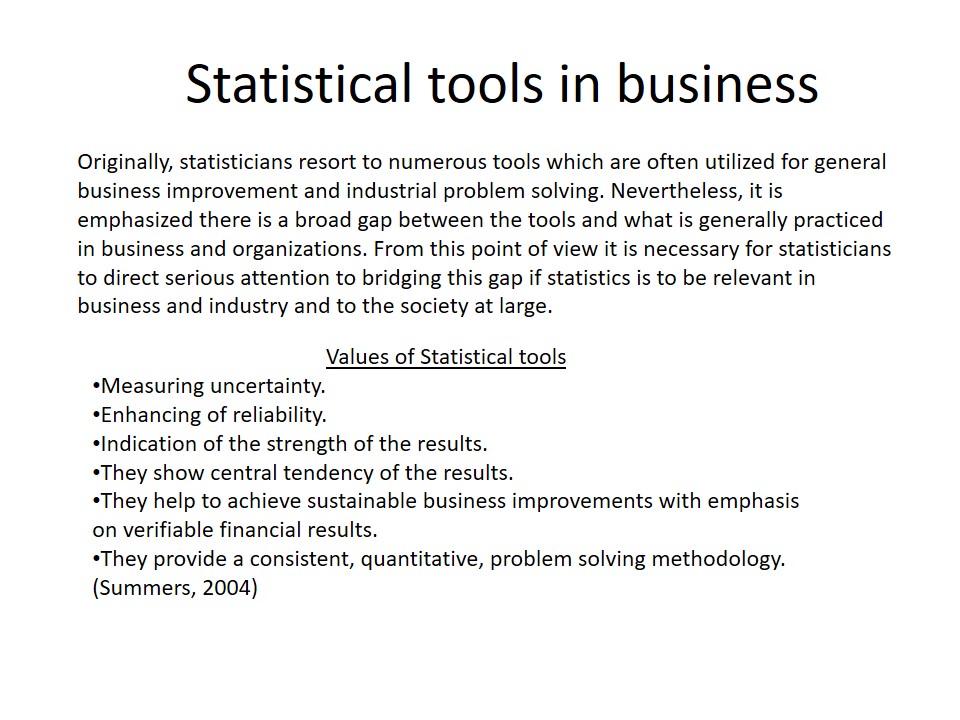 Statistical tools in business

Originally, statisticians resort to numerous tools which are often utilized for general business improvement and industrial problem solving. Nevertheless, it is emphasized there is a broad gap between the tools and what is generally practiced in business and organizations. From this point of view it is necessary for statisticians to direct serious attention to bridging this gap if statistics is to be relevant in business and industry and to the society at large.

Values of Statistical tools

•Measuring uncertainty.
•Enhancing of reliability.
•Indication of the strength of the results.
•They show central tendency of the results.
•They help to achieve sustainable business improvements with emphasis on verifiable financial results.
•They provide a consistent, quantitative, problem solving methodology. (Summers, 2004)